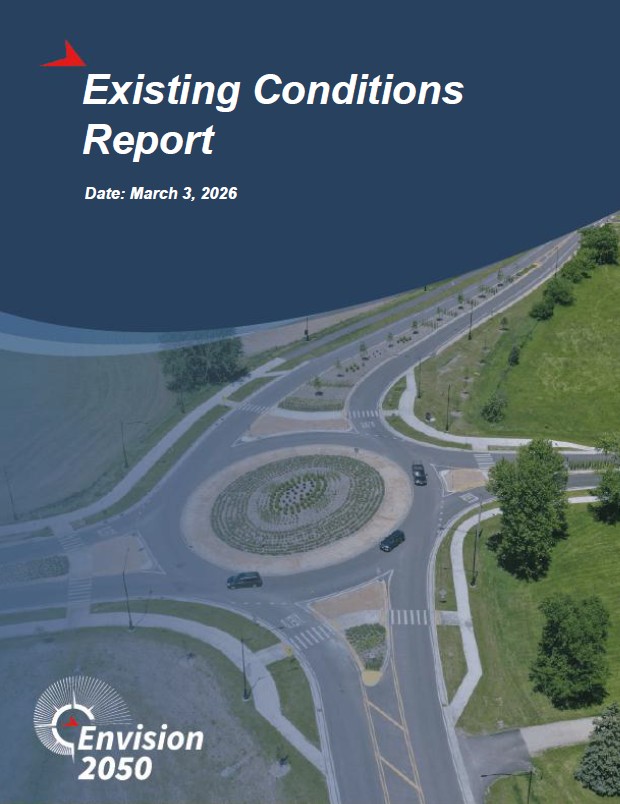 Existing Conditions Report

Date: March 3, 2026

Envision 2050